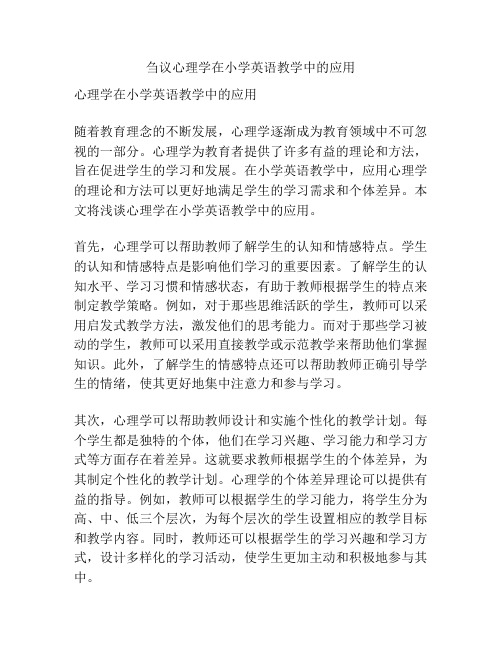 刍议心理学在小学英语教学中的应用

心理学在小学英语教学中的应用

随着教育理念的不断发展，心理学逐渐成为教育领域中不可忽视的一部分。心理学为教育者提供了许多有益的理论和方法，旨在促进学生的学习和发展。在小学英语教学中，应用心理学的理论和方法可以更好地满足学生的学习需求和个体差异。本文将浅谈心理学在小学英语教学中的应用。

首先，心理学可以帮助教师了解学生的认知和情感特点。学生的认知和情感特点是影响他们学习的重要因素。了解学生的认知水平、学习习惯和情感状态，有助于教师根据学生的特点来制定教学策略。例如，对于那些思维活跃的学生，教师可以采用启发式教学方法，激发他们的思考能力。而对于那些学习被动的学生，教师可以采用直接教学或示范教学来帮助他们掌握知识。此外，了解学生的情感特点还可以帮助教师正确引导学生的情绪，使其更好地集中注意力和参与学习。

其次，心理学可以帮助教师设计和实施个性化的教学计划。每个学生都是独特的个体，他们在学习兴趣、学习能力和学习方式等方面存在着差异。这就要求教师根据学生的个体差异，为其制定个性化的教学计划。心理学的个体差异理论可以提供有益的指导。例如，教师可以根据学生的学习能力，将学生分为高、中、低三个层次，为每个层次的学生设置相应的教学目标和教学内容。同时，教师还可以根据学生的学习兴趣和学习方式，设计多样化的学习活动，使学生更加主动和积极地参与其中。